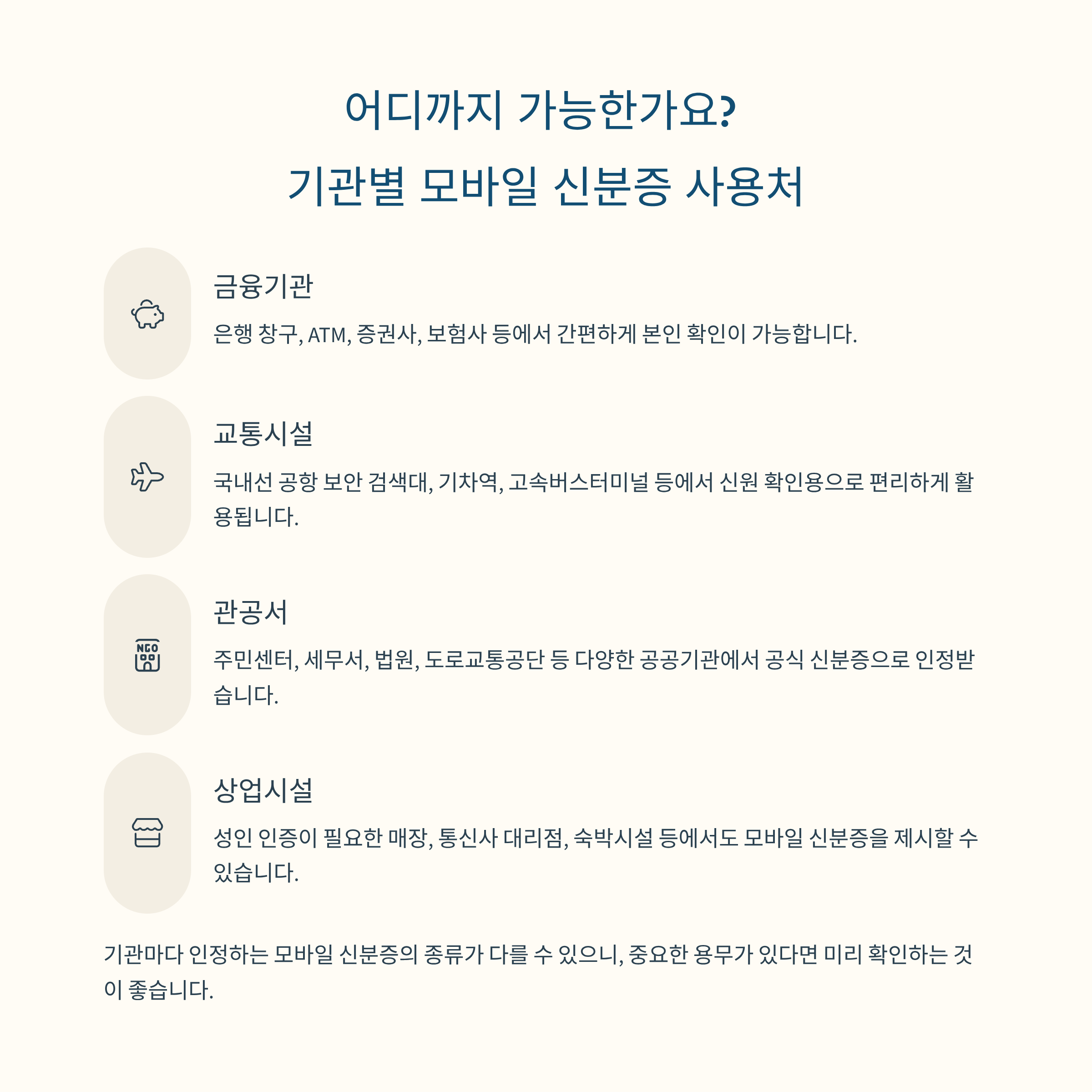 어디까지 가능한가요?
기관별 모바일 신분증 사용처

금융기관

은행 창구, ATM, 증권사, 보험사 등에서 간편하게 본인 확인이 가능합니다.

교통시설

국내선 공항 보안 검색대, 기차역, 고속버스터미널 등에서 신원 확인용으로 편리하게 활용됩니다.

NGO

관공서

주민센터, 세무서, 법원, 도로교통공단 등 다양한 공공기관에서 공식 신분증으로 인정받습니다.

상업시설

성인 인증이 필요한 매장, 통신사 대리점, 숙박시설 등에서도 모바일 신분증을 제시할 수 있습니다.

기관마다 인정하는 모바일 신분증의 종류가 다를 수 있으니, 중요한 용무가 있다면 미리 확인하는 것이 좋습니다.